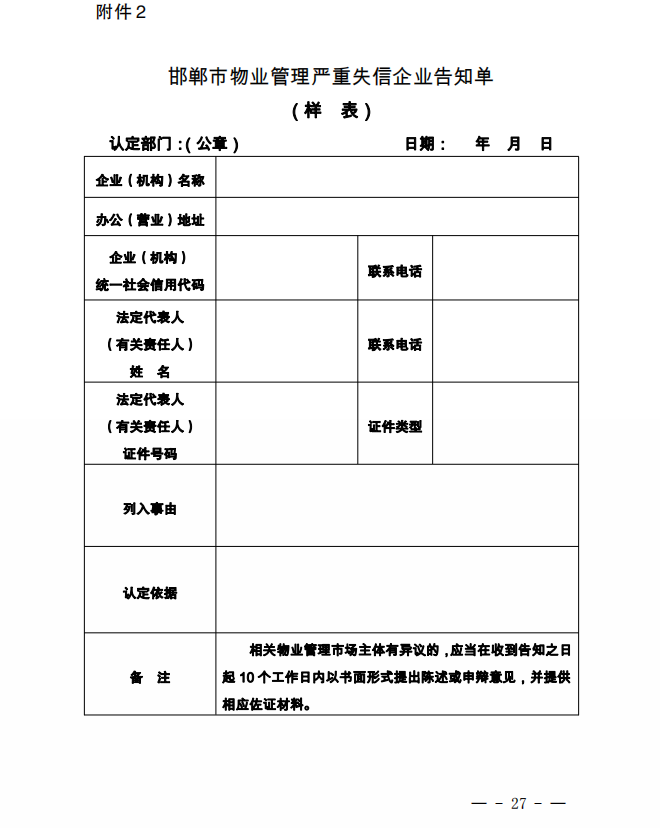 附件2

邯郸市物业管理严重失信企业告知单
（样　表）

认定部门：(公章)　　　　　　　　　　日期：　年　月　日

| 企业（机构）名称 | | | |
|---|---|---|---|
| 办公（营业）地址 | | | |
| 企业（机构）统一社会信用代码 | | 联系电话 | |
| 法定代表人（有关责任人）姓　名 | | 联系电话 | |
| 法定代表人（有关责任人）证件号码 | | 证件类型 | |
| 列入事由 | | | |
| 认定依据 | | | |
| 备　注 | 相关物业管理市场主体有异议的，应当在收到告知之日起10个工作日内以书面形式提出陈述或申辩意见，并提供相应佐证材料。 | | |

— - 27 - —